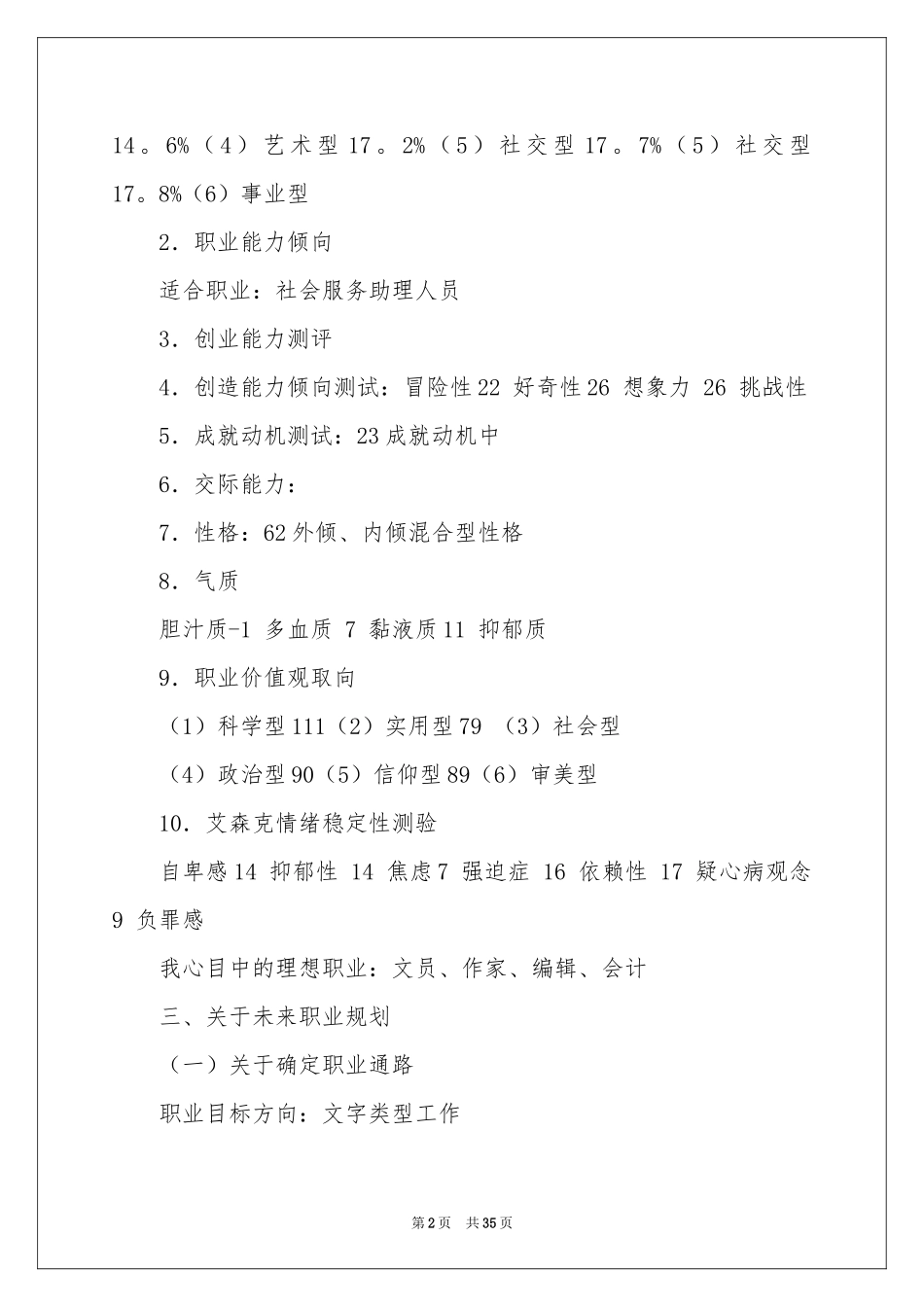 14。6%（4）艺术型 17。2%（5）社交型 17。7%（5）社交型 17。8%（6）事业型

2．职业能力倾向

适合职业：社会服务助理人员

3．创业能力测评

4．创造能力倾向测试：冒险性 22 好奇性 26 想象力 26 挑战性

5．成就动机测试：23 成就动机中

6．交际能力：

7．性格：62 外倾、内倾混合型性格

8．气质

胆汁质-1 多血质 7 黏液质 11 抑郁质

9．职业价值观取向

（1）科学型 111（2）实用型 79 （3）社会型

（4）政治型 90（5）信仰型 89（6）审美型

10．艾森克情绪稳定性测验

自卑感 14 抑郁性 14 焦虑 7 强迫症 16 依赖性 17 疑心病观念 9 负罪感

我心目中的理想职业：文员、作家、编辑、会计

三、关于未来职业规划

（一）关于确定职业通路

职业目标方向：文字类型工作

第 2 页 共 35 页